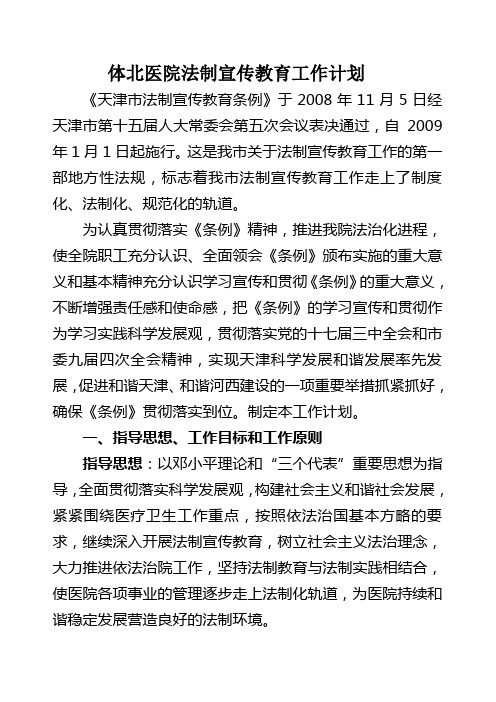 体北医院法制宣传教育工作计划

《天津市法制宣传教育条例》于 2008 年 11 月 5 日经天津市第十五届人大常委会第五次会议表决通过，自 2009 年 1 月 1 日起施行。这是我市关于法制宣传教育工作的第一部地方性法规，标志着我市法制宣传教育工作走上了制度化、法制化、规范化的轨道。

为认真贯彻落实《条例》精神，推进我院法治化进程，使全院职工充分认识、全面领会《条例》颁布实施的重大意义和基本精神充分认识学习宣传和贯彻《条例》的重大意义，不断增强责任感和使命感，把《条例》的学习宣传和贯彻作为学习实践科学发展观，贯彻落实党的十七届三中全会和市委九届四次全会精神，实现天津科学发展和谐发展率先发展，促进和谐天津、和谐河西建设的一项重要举措抓紧抓好，确保《条例》贯彻落实到位。制定本工作计划。

一、指导思想、工作目标和工作原则

指导思想：以邓小平理论和“三个代表”重要思想为指导，全面贯彻落实科学发展观，构建社会主义和谐社会发展，紧紧围绕医疗卫生工作重点，按照依法治国基本方略的要求，继续深入开展法制宣传教育，树立社会主义法治理念，大力推进依法治院工作，坚持法制教育与法制实践相结合，使医院各项事业的管理逐步走上法制化轨道，为医院持续和谐稳定发展营造良好的法制环境。